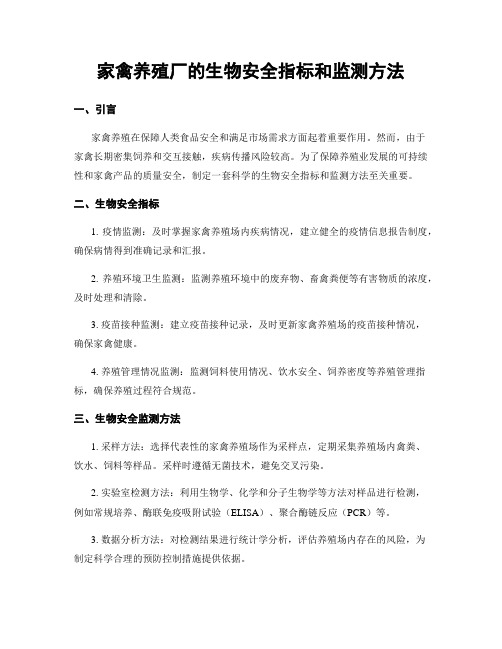 家禽养殖厂的生物安全指标和监测方法

一、引言

家禽养殖在保障人类食品安全和满足市场需求方面起着重要作用。然而，由于家禽长期密集饲养和交互接触，疾病传播风险较高。为了保障养殖业发展的可持续性和家禽产品的质量安全，制定一套科学的生物安全指标和监测方法至关重要。

二、生物安全指标

1. 疫情监测：及时掌握家禽养殖场内疾病情况，建立健全的疫情信息报告制度，确保病情得到准确记录和汇报。

2. 养殖环境卫生监测：监测养殖环境中的废弃物、畜禽粪便等有害物质的浓度，及时处理和清除。

3. 疫苗接种监测：建立疫苗接种记录，及时更新家禽养殖场的疫苗接种情况，确保家禽健康。

4. 养殖管理情况监测：监测饲料使用情况、饮水安全、饲养密度等养殖管理指标，确保养殖过程符合规范。

三、生物安全监测方法

1. 采样方法：选择代表性的家禽养殖场作为采样点，定期采集养殖场内禽粪、饮水、饲料等样品。采样时遵循无菌技术，避免交叉污染。

2. 实验室检测方法：利用生物学、化学和分子生物学等方法对样品进行检测，例如常规培养、酶联免疫吸附试验（ELISA）、聚合酶链反应（PCR）等。

3. 数据分析方法：对检测结果进行统计学分析，评估养殖场内存在的风险，为制定科学合理的预防控制措施提供依据。